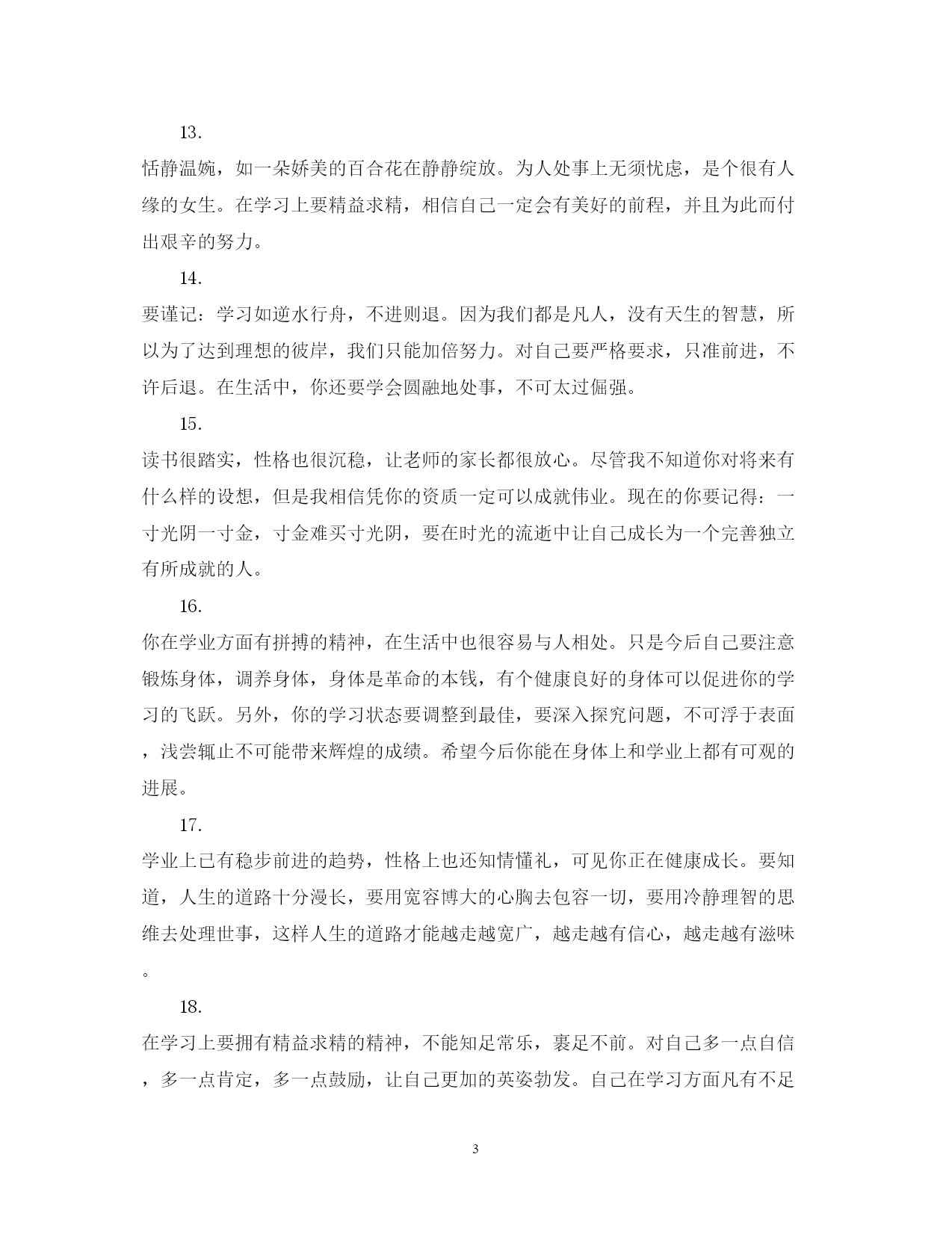 13.

恬静温婉，如一朵娇美的百合花在静静绽放。为人处事上无须忧虑，是个很有人缘的女生。在学习上要精益求精，相信自己一定会有美好的前程，并且为此而付出艰辛的努力。

14.

要谨记：学习如逆水行舟，不进则退。因为我们都是凡人，没有天生的智慧，所以为了达到理想的彼岸，我们只能加倍努力。对自己要严格要求，只准前进，不许后退。在生活中，你还要学会圆融地处事，不可太过倔强。

15.

读书很踏实，性格也很沉稳，让老师的家长都很放心。尽管我不知道你对将来有什么样的设想，但是我相信凭你的资质一定可以成就伟业。现在的你要记得：一寸光阴一寸金，寸金难买寸光阴，要在时光的流逝中让自己成长为一个完善独立有所成就的人。

16.

你在学业方面有拼搏的精神，在生活中也很容易与人相处。只是今后自己要注意锻炼身体，调养身体，身体是革命的本钱，有个健康良好的身体可以促进你的学习的飞跃。另外，你的学习状态要调整到最佳，要深入探究问题，不可浮于表面，浅尝辄止不可能带来辉煌的成绩。希望今后你能在身体上和学业上都有可观的进展。

17.

学业上已有稳步前进的趋势，性格上也还知情懂礼，可见你正在健康成长。要知道，人生的道路十分漫长，要用宽容博大的心胸去包容一切，要用冷静理智的思维去处理世事，这样人生的道路才能越走越宽广，越走越有信心，越走越有滋味。

18.

在学习上要拥有精益求精的精神，不能知足常乐，裹足不前。对自己多一点自信，多一点肯定，多一点鼓励，让自己更加的英姿勃发。自己在学习方面凡有不足

3